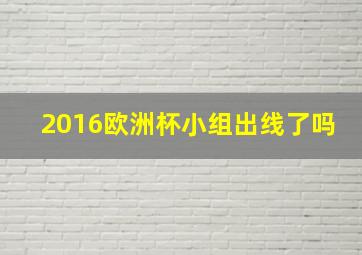 2016欧洲杯小组出线了吗